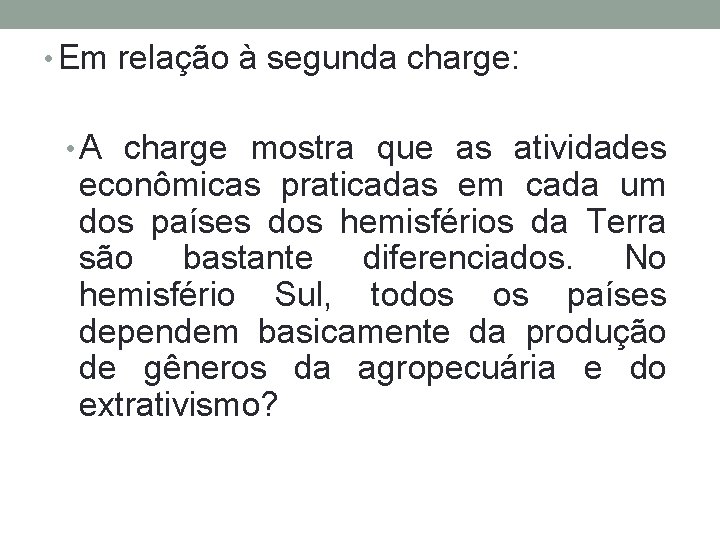 • Em relação à segunda charge:

• A charge mostra que as atividades econômicas praticadas em cada um dos países dos hemisférios da Terra são bastante diferenciados. No hemisfério Sul, todos os países dependem basicamente da produção de gêneros da agropecuária e do extrativismo?